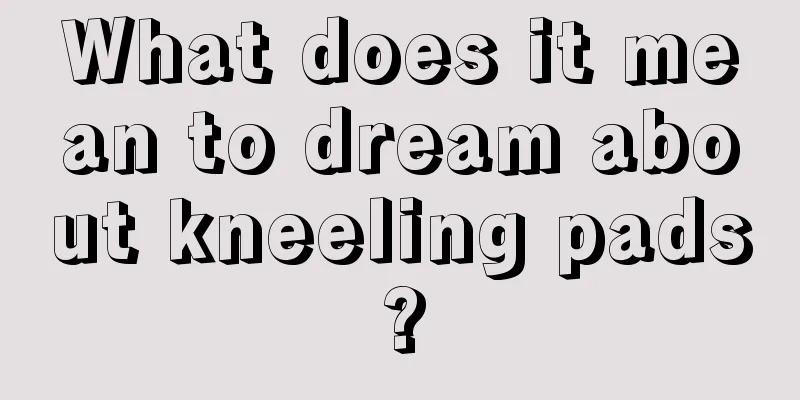 What does it mean to dream about kneeling pads?